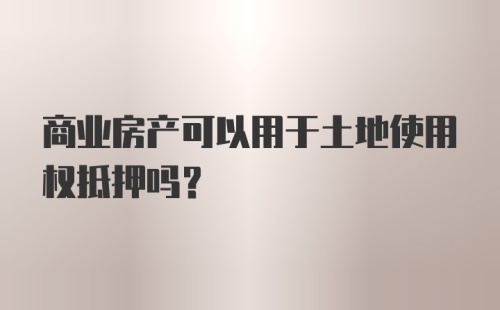 商业房产可以用于土地使用权抵押吗？